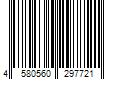 4 580560 297721